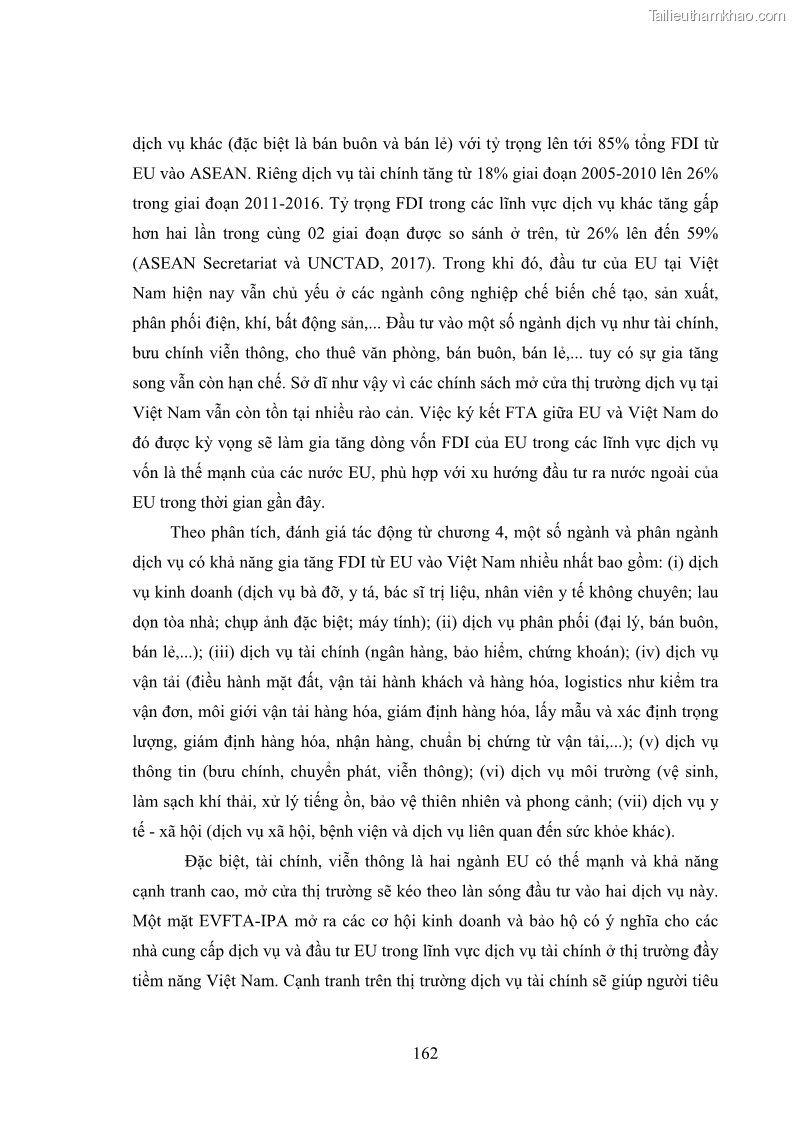 Tailieuthamkhao.com

dịch vụ khác (đặc biệt là bán buôn và bán lẻ) với tỷ trọng lên tới 85% tổng FDI từ EU vào ASEAN. Riêng dịch vụ tài chính tăng từ 18% giai đoạn 2005-2010 lên 26% trong giai đoạn 2011-2016. Tỷ trọng FDI trong các lĩnh vực dịch vụ khác tăng gấp hơn hai lần trong cùng 02 giai đoạn được so sánh ở trên, từ 26% lên đến 59% (ASEAN Secretariat và UNCTAD, 2017). Trong khi đó, đầu tư của EU tại Việt Nam hiện nay vẫn chủ yếu ở các ngành công nghiệp chế biến chế tạo, sản xuất, phân phối điện, khí, bất động sản,... Đầu tư vào một số ngành dịch vụ như tài chính, bưu chính viễn thông, cho thuê văn phòng, bán buôn, bán lẻ,... tuy có sự gia tăng song vẫn còn hạn chế. Sở dĩ như vậy vì các chính sách mở cửa thị trường dịch vụ tại Việt Nam vẫn còn tồn tại nhiều rào cản. Việc ký kết FTA giữa EU và Việt Nam do đó được kỳ vọng sẽ làm gia tăng dòng vốn FDI của EU trong các lĩnh vực dịch vụ vốn là thế mạnh của các nước EU, phù hợp với xu hướng đầu tư ra nước ngoài của EU trong thời gian gần đây.

Theo phân tích, đánh giá tác động từ chương 4, một số ngành và phân ngành dịch vụ có khả năng gia tăng FDI từ EU vào Việt Nam nhiều nhất bao gồm: (i) dịch vụ kinh doanh (dịch vụ bà đỡ, y tá, bác sĩ trị liệu, nhân viên y tế không chuyên; lau dọn tòa nhà; chụp ảnh đặc biệt; máy tính); (ii) dịch vụ phân phối (đại lý, bán buôn, bán lẻ,...); (iii) dịch vụ tài chính (ngân hàng, bảo hiểm, chứng khoán); (iv) dịch vụ vận tải (điều hành mặt đất, vận tải hành khách và hàng hóa, logistics như kiểm tra vận đơn, môi giới vận tải hàng hóa, giám định hàng hóa, lấy mẫu và xác định trọng lượng, giám định hàng hóa, nhận hàng, chuẩn bị chứng từ vận tải,...); (v) dịch vụ thông tin (bưu chính, chuyển phát, viễn thông); (vi) dịch vụ môi trường (vệ sinh, làm sạch khí thải, xử lý tiếng ồn, bảo vệ thiên nhiên và phong cảnh; (vii) dịch vụ y tế - xã hội (dịch vụ xã hội, bệnh viện và dịch vụ liên quan đến sức khỏe khác).

Đặc biệt, tài chính, viễn thông là hai ngành EU có thế mạnh và khả năng cạnh tranh cao, mở cửa thị trường sẽ kéo theo làn sóng đầu tư vào hai dịch vụ này. Một mặt EVFTA-IPA mở ra các cơ hội kinh doanh và bảo hộ có ý nghĩa cho các nhà cung cấp dịch vụ và đầu tư EU trong lĩnh vực dịch vụ tài chính ở thị trường đầy tiềm năng Việt Nam. Cạnh tranh trên thị trường dịch vụ tài chính sẽ giúp người tiêu

162